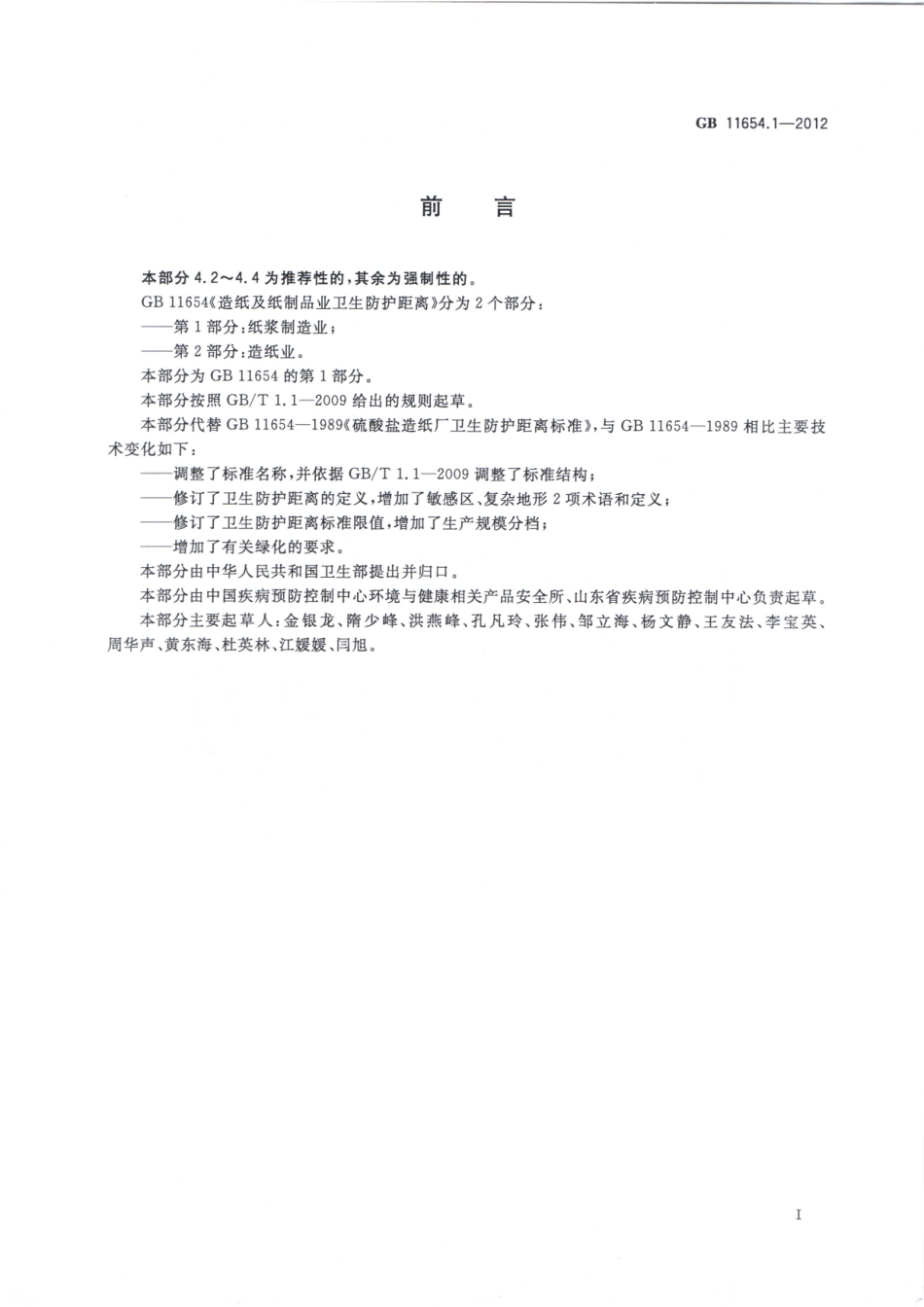 GB 11654.1—2012

前　言

本部分 4.2～4.4 为推荐性的，其余为强制性的。

GB 11654《造纸及纸制品业卫生防护距离》分为 2 个部分：

——第 1 部分：纸浆制造业；

——第 2 部分：造纸业。

本部分为 GB 11654 的第 1 部分。

本部分按照 GB/T 1.1—2009 给出的规则起草。

本部分代替 GB 11654—1989《硫酸盐造纸厂卫生防护距离标准》，与 GB 11654—1989 相比主要技术变化如下：

——调整了标准名称，并依据 GB/T 1.1—2009 调整了标准结构；

——修订了卫生防护距离的定义，增加了敏感区、复杂地形 2 项术语和定义；

——修订了卫生防护距离标准限值，增加了生产规模分档；

——增加了有关绿化的要求。

本部分由中华人民共和国卫生部提出并归口。

本部分由中国疾病预防控制中心环境与健康相关产品安全所、山东省疾病预防控制中心负责起草。

本部分主要起草人：金银龙、隋少峰、洪燕峰、孔凡玲、张伟、邹立海、杨文静、王友法、李宝英、周华声、黄东海、杜英林、江媛媛、闫旭。

I